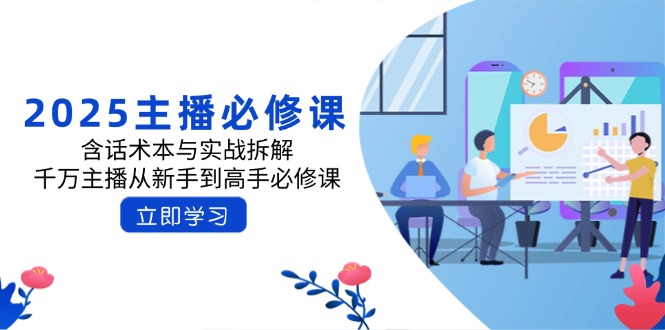 2025主播必修课

含话术本与实战拆解

千万主播从新手到高手必修课

立即学习